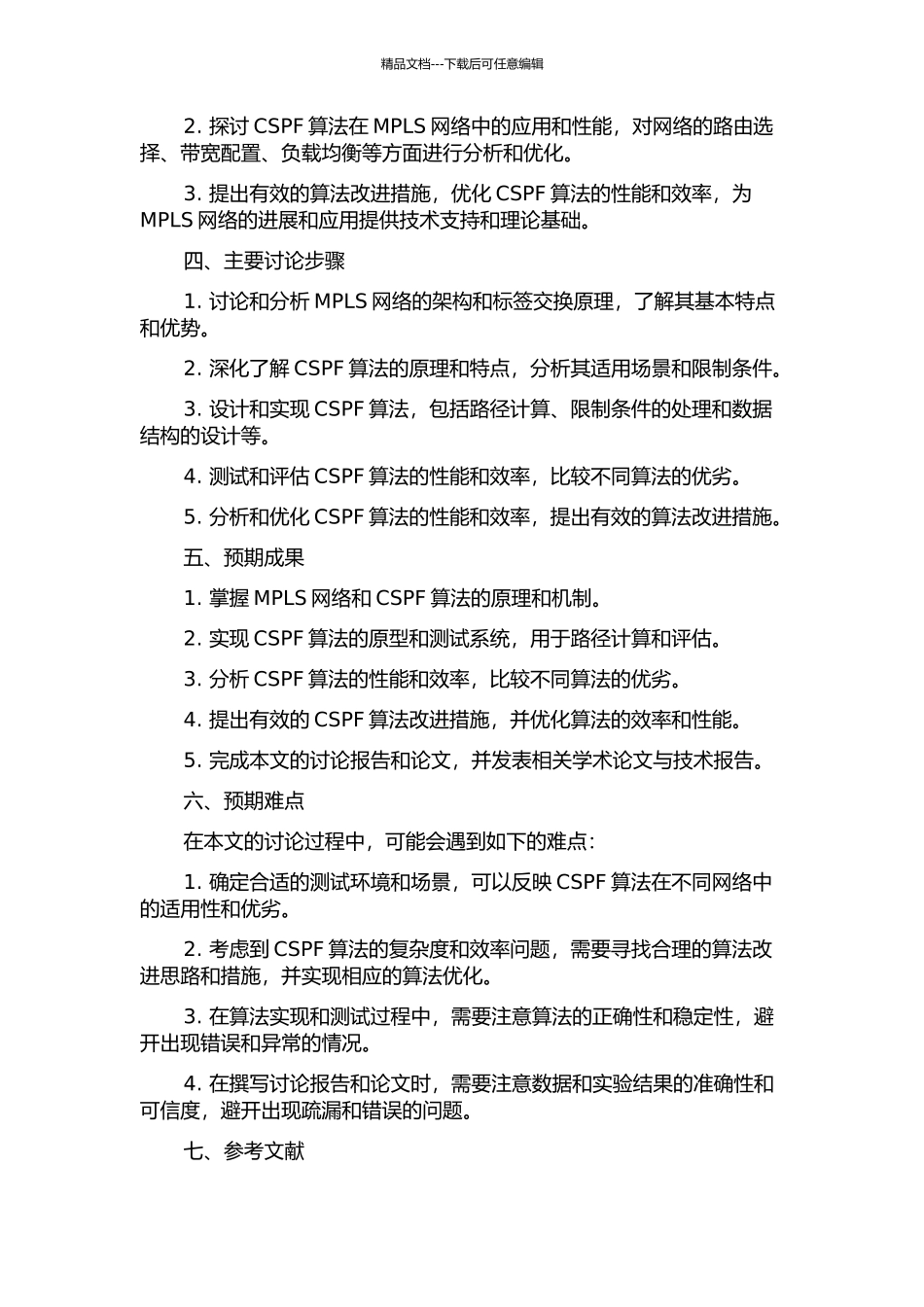 精品文档---下载后可任意编辑

2. 探讨 CSPF 算法在 MPLS 网络中的应用和性能，对网络的路由选择、带宽配置、负载均衡等方面进行分析和优化。

3. 提出有效的算法改进措施，优化 CSPF 算法的性能和效率，为 MPLS 网络的进展和应用提供技术支持和理论基础。

四、主要讨论步骤

1. 讨论和分析 MPLS 网络的架构和标签交换原理，了解其基本特点和优势。

2. 深化了解 CSPF 算法的原理和特点，分析其适用场景和限制条件。

3. 设计和实现 CSPF 算法，包括路径计算、限制条件的处理和数据结构的设计等。

4. 测试和评估 CSPF 算法的性能和效率，比较不同算法的优劣。

5. 分析和优化 CSPF 算法的性能和效率，提出有效的算法改进措施。

五、预期成果

1. 掌握 MPLS 网络和 CSPF 算法的原理和机制。

2. 实现 CSPF 算法的原型和测试系统，用于路径计算和评估。

3. 分析 CSPF 算法的性能和效率，比较不同算法的优劣。

4. 提出有效的 CSPF 算法改进措施，并优化算法的效率和性能。

5. 完成本文的讨论报告和论文，并发表相关学术论文与技术报告。

六、预期难点

在本文的讨论过程中，可能会遇到如下的难点：

1. 确定合适的测试环境和场景，可以反映 CSPF 算法在不同网络中的适用性和优劣。

2. 考虑到 CSPF 算法的复杂度和效率问题，需要寻找合理的算法改进思路和措施，并实现相应的算法优化。

3. 在算法实现和测试过程中，需要注意算法的正确性和稳定性，避开出现错误和异常的情况。

4. 在撰写讨论报告和论文时，需要注意数据和实验结果的准确性和可信度，避开出现疏漏和错误的问题。

七、参考文献